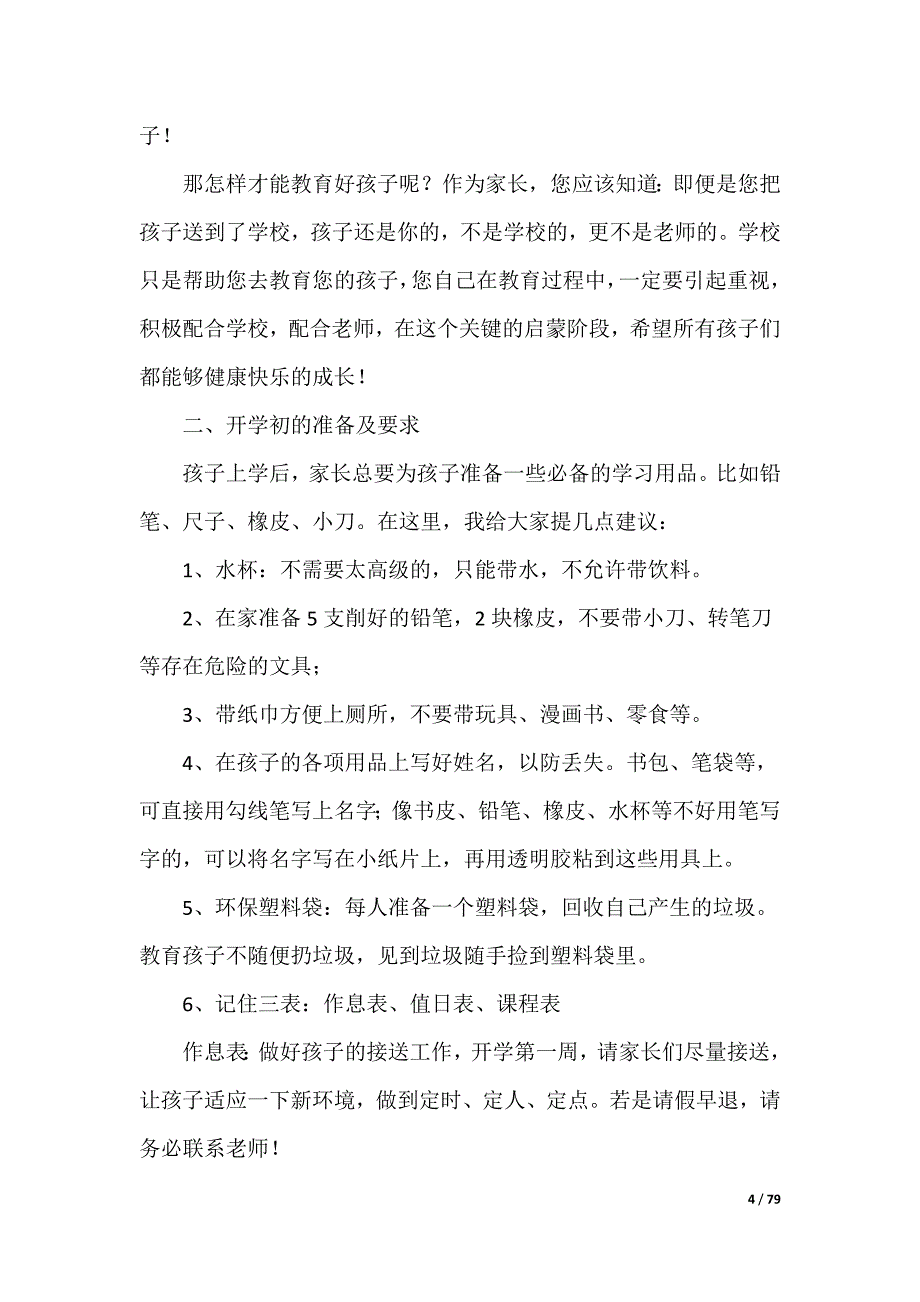 子！

那怎样才能教育好孩子呢？作为家长，您应该知道：即便是您把孩子送到了学校，孩子还是你的，不是学校的，更不是老师的。学校只是帮助您去教育您的孩子，您自己在教育过程中，一定要引起重视，积极配合学校，配合老师，在这个关键的启蒙阶段，希望所有孩子们都能够健康快乐的成长！

二、开学初的准备及要求

孩子上学后，家长总要为孩子准备一些必备的学习用品。比如铅笔、尺子、橡皮、小刀。在这里，我给大家提几点建议：

1、水杯：不需要太高级的，只能带水，不允许带饮料。

2、在家准备5支削好的铅笔，2块橡皮，不要带小刀、转笔刀等存在危险的文具；

3、带纸巾方便上厕所，不要带玩具、漫画书、零食等。

4、在孩子的各项用品上写好姓名，以防丢失。书包、笔袋等，可直接用勾线笔写上名字；像书皮、铅笔、橡皮、水杯等不好用笔写字的，可以将名字写在小纸片上，再用透明胶粘到这些用具上。

5、环保塑料袋：每人准备一个塑料袋，回收自己产生的垃圾。教育孩子不随便扔垃圾，见到垃圾随手捡到塑料袋里。

6、记住三表：作息表、值日表、课程表

作息表：做好孩子的接送工作，开学第一周，请家长们尽量接送，让孩子适应一下新环境，做到定时、定人、定点。若是请假早退，请务必联系老师！

4 / 79